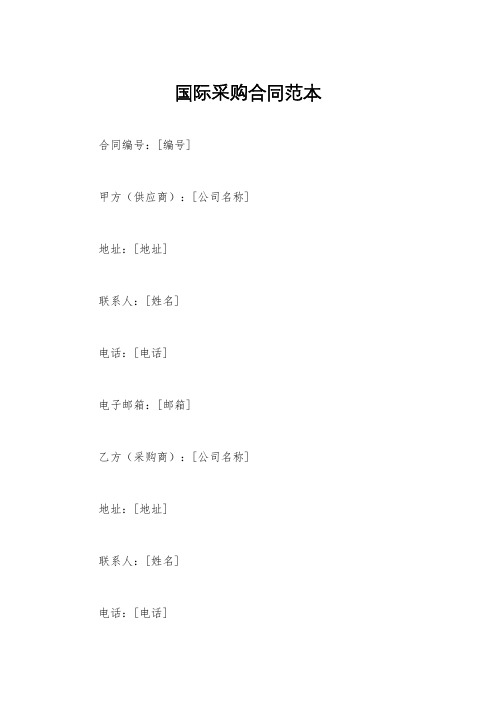 国际采购合同范本

合同编号：[编号]

甲方（供应商）：[公司名称]

地址：[地址]

联系人：[姓名]

电话：[电话]

电子邮箱：[邮箱]

乙方（采购商）：[公司名称]

地址：[地址]

联系人：[姓名]

电话：[电话]